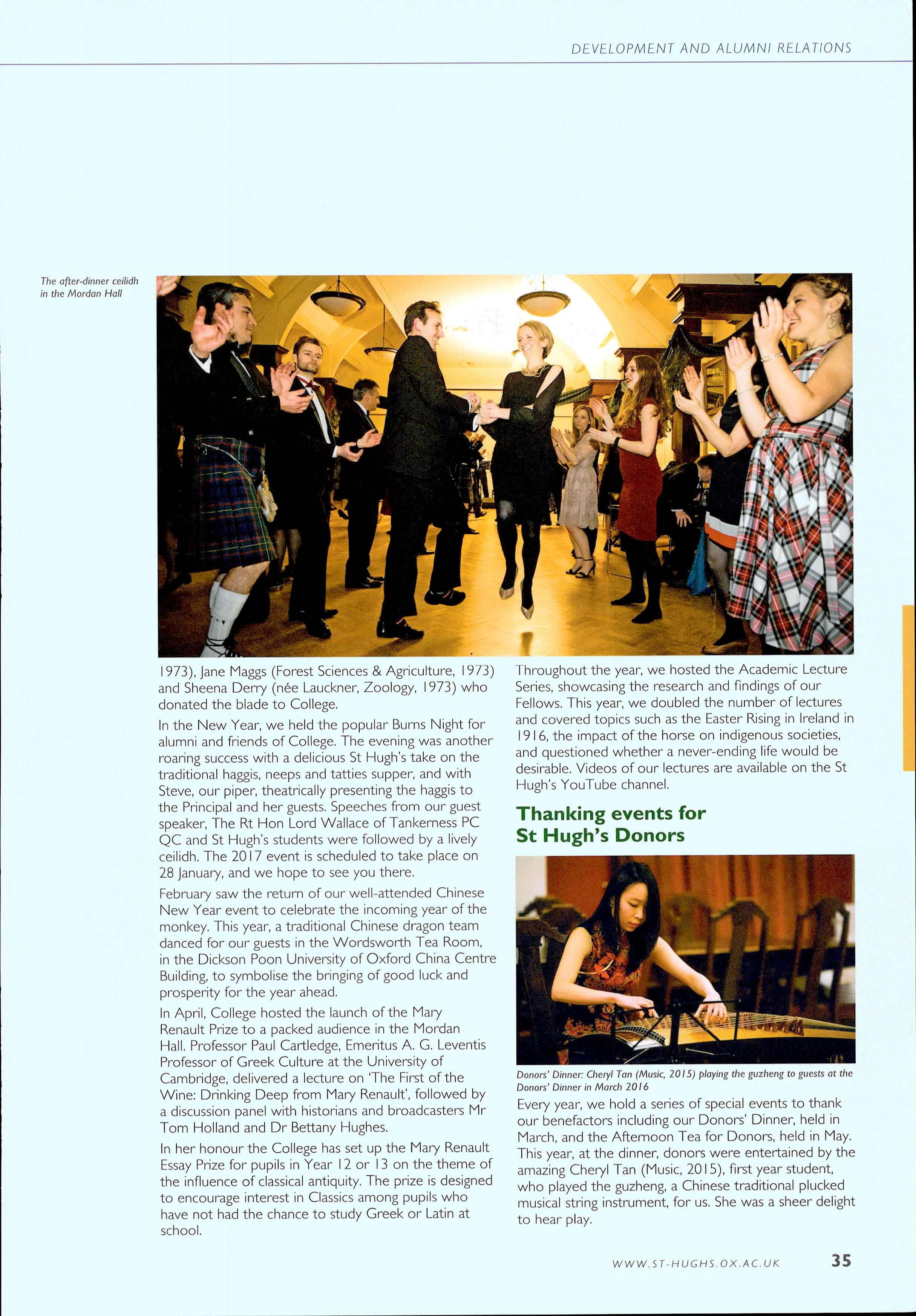 DEVELOPMENT AND ALUMNI RELATIONS

The after-dinner ceilidh in the Mordan Hall

1973), Jane Maggs (Forest Sciences & Agriculture, 1973) and Sheena Derry (née Lauckner, Zoology, 1973) who donated the blade to College.

In the New Year, we held the popular Burns Night for alumni and friends of College. The evening was another roaring success with a delicious St Hugh's take on the traditional haggis, neeps and tatties supper, and with Steve, our piper, theatrically presenting the haggis to the Principal and her guests. Speeches from our guest speaker, The Rt Hon Lord Wallace of Tankerness PC QC and St Hugh's students were followed by a lively ceilidh. The 2017 event is scheduled to take place on 28 January, and we hope to see you there.

February saw the return of our well-attended Chinese New Year event to celebrate the incoming year of the monkey. This year, a traditional Chinese dragon team danced for our guests in the Wordsworth Tea Room, in the Dickson Poon University of Oxford China Centre Building, to symbolise the bringing of good luck and prosperity for the year ahead.

In April, College hosted the launch of the Mary Renault Prize to a packed audience in the Mordan Hall. Professor Paul Cartledge, Emeritus A. G. Leventis Professor of Greek Culture at the University of Cambridge, delivered a lecture on 'The First of the Wine: Drinking Deep from Mary Renault', followed by a discussion panel with historians and broadcasters Mr Tom Holland and Dr Bettany Hughes.

In her honour the College has set up the Mary Renault Essay Prize for pupils in Year 12 or 13 on the theme of the influence of classical antiquity. The prize is designed to encourage interest in Classics among pupils who have not had the chance to study Greek or Latin at school.

Throughout the year, we hosted the Academic Lecture Series, showcasing the research and findings of our Fellows. This year, we doubled the number of lectures and covered topics such as the Easter Rising in Ireland in 1916, the impact of the horse on indigenous societies, and questioned whether a never-ending life would be desirable. Videos of our lectures are available on the St Hugh's YouTube channel.

Thanking events for St Hugh's Donors

Donors' Dinner: Cheryl Tan (Music, 2015) playing the guzheng to guests at the Donors' Dinner in March 2016

Every year, we hold a series of special events to thank our benefactors including our Donors' Dinner, held in March, and the Afternoon Tea for Donors, held in May. This year, at the dinner, donors were entertained by the amazing Cheryl Tan (Music, 2015), first year student, who played the guzheng, a Chinese traditional plucked musical string instrument, for us. She was a sheer delight to hear play.

WWW.ST-HUGHS.OX.AC.UK 35